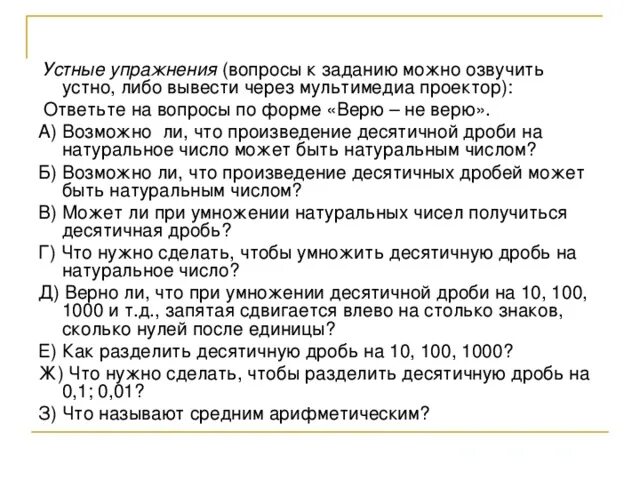 Устные упражнения (вопросы к заданию можно озвучить устно, либо вывести через мультимедиа проектор):

Ответьте на вопросы по форме «Верю – не верю».

А) Возможно ли, что произведение десятичной дроби на натуральное число может быть натуральным числом?

Б) Возможно ли, что произведение десятичных дробей может быть натуральным числом?

В) Может ли при умножении натуральных чисел получиться десятичная дробь?

Г) Что нужно сделать, чтобы умножить десятичную дробь на натуральное число?

Д) Верно ли, что при умножении десятичной дроби на 10, 100, 1000 и т.д., запятая сдвигается влево на столько знаков, сколько нулей после единицы?

Е) Как разделить десятичную дробь на 10, 100, 1000?

Ж) Что нужно сделать, чтобы разделить десятичную дробь на 0,1; 0,01?

З) Что называют средним арифметическим?